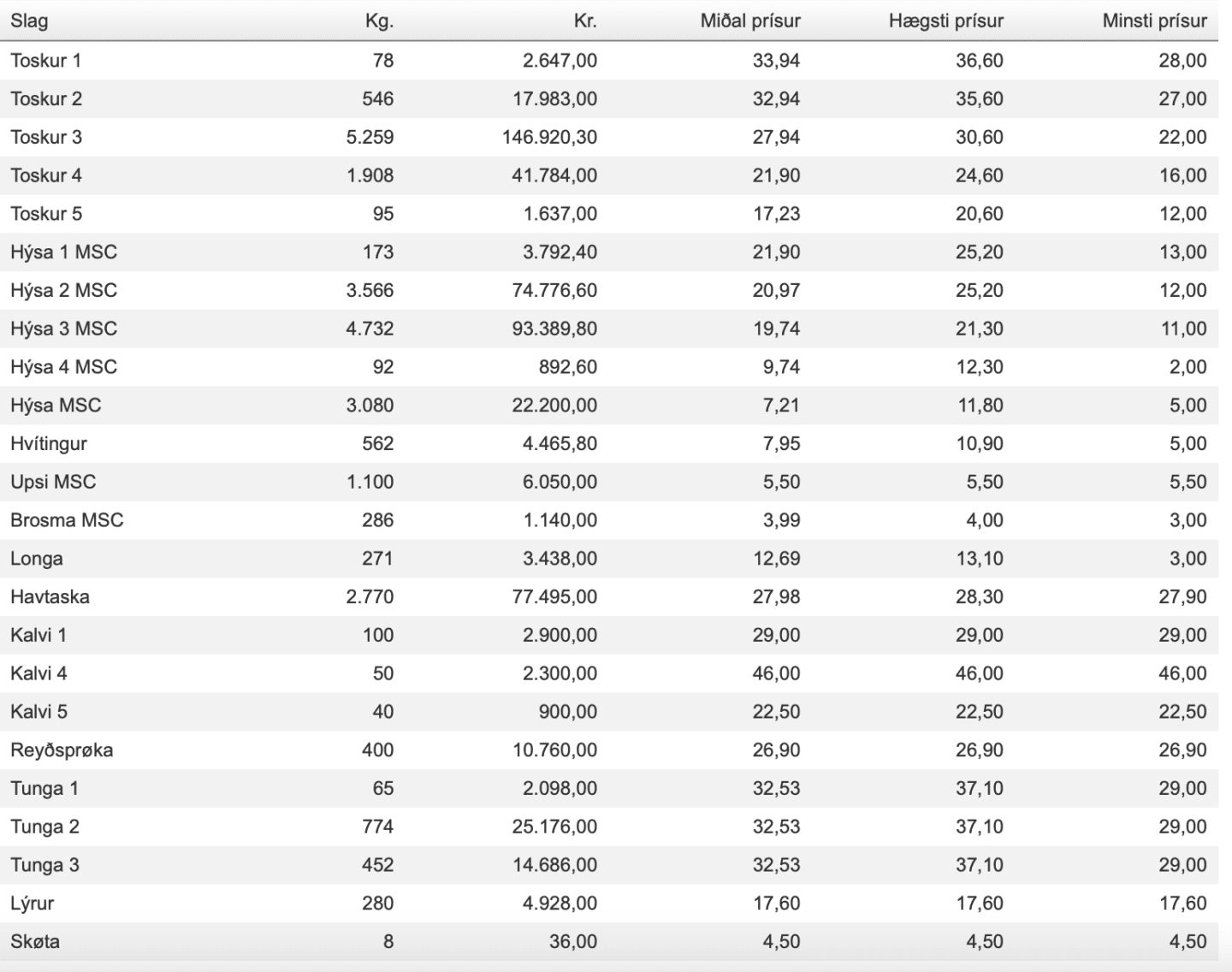 | Slag | Kg. | Kr. | Miðal prísur | Hægsti prísur | Minsti prísur |
|---|---|---|---|---|---|
| Toskur 1 | 78 | 2.647,00 | 33,94 | 36,60 | 28,00 |
| Toskur 2 | 546 | 17.983,00 | 32,94 | 35,60 | 27,00 |
| Toskur 3 | 5.259 | 146.920,30 | 27,94 | 30,60 | 22,00 |
| Toskur 4 | 1.908 | 41.784,00 | 21,90 | 24,60 | 16,00 |
| Toskur 5 | 95 | 1.637,00 | 17,23 | 20,60 | 12,00 |
| Hýsa 1 MSC | 173 | 3.792,40 | 21,90 | 25,20 | 13,00 |
| Hýsa 2 MSC | 3.566 | 74.776,60 | 20,97 | 25,20 | 12,00 |
| Hýsa 3 MSC | 4.732 | 93.389,80 | 19,74 | 21,30 | 11,00 |
| Hýsa 4 MSC | 92 | 892,60 | 9,74 | 12,30 | 2,00 |
| Hýsa MSC | 3.080 | 22.200,00 | 7,21 | 11,80 | 5,00 |
| Hvítingur | 562 | 4.465,80 | 7,95 | 10,90 | 5,00 |
| Upsi MSC | 1.100 | 6.050,00 | 5,50 | 5,50 | 5,50 |
| Brosma MSC | 286 | 1.140,00 | 3,99 | 4,00 | 3,00 |
| Longa | 271 | 3.438,00 | 12,69 | 13,10 | 3,00 |
| Havtaska | 2.770 | 77.495,00 | 27,98 | 28,30 | 27,90 |
| Kalvi 1 | 100 | 2.900,00 | 29,00 | 29,00 | 29,00 |
| Kalvi 4 | 50 | 2.300,00 | 46,00 | 46,00 | 46,00 |
| Kalvi 5 | 40 | 900,00 | 22,50 | 22,50 | 22,50 |
| Reyðsprøka | 400 | 10.760,00 | 26,90 | 26,90 | 26,90 |
| Tunga 1 | 65 | 2.098,00 | 32,53 | 37,10 | 29,00 |
| Tunga 2 | 774 | 25.176,00 | 32,53 | 37,10 | 29,00 |
| Tunga 3 | 452 | 14.686,00 | 32,53 | 37,10 | 29,00 |
| Lýrur | 280 | 4.928,00 | 17,60 | 17,60 | 17,60 |
| Skøta | 8 | 36,00 | 4,50 | 4,50 | 4,50 |